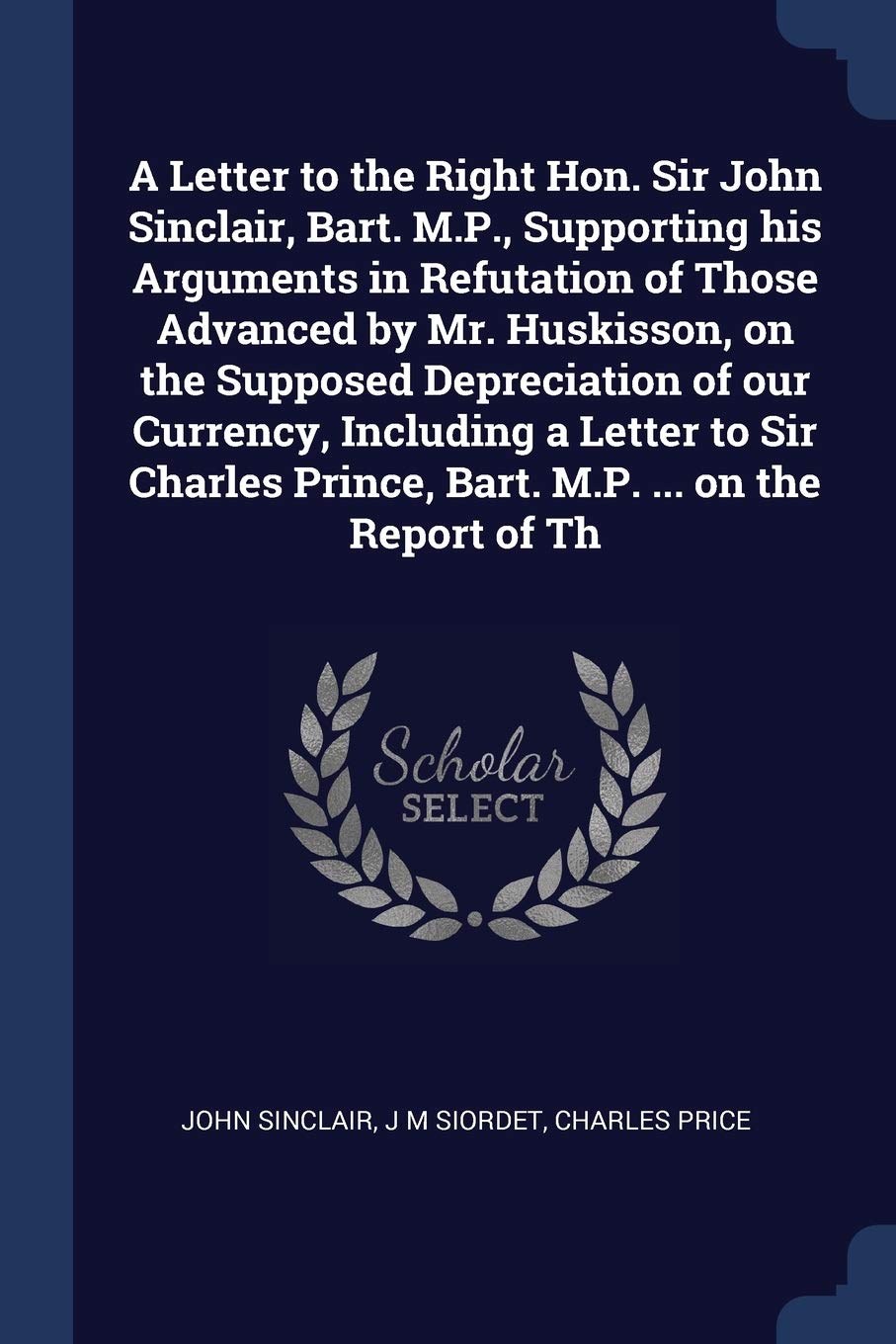 A Letter to the Right Hon. Sir John Sinclair, Bart. M.P., Supporting his Arguments in Refutation of Those Advanced by Mr. Huskisson, on the Supposed Depreciation of our Currency, Including a Letter to Sir Charles Prince, Bart. M.P. ... on the Report of Th

Scholar
SELECT

JOHN SINCLAIR, J M SIORDET, CHARLES PRICE